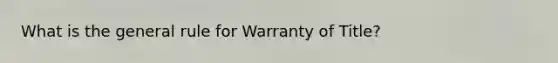 What is the general rule for Warranty of Title?